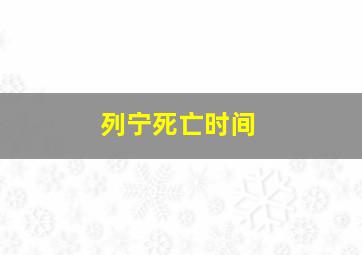 列宁死亡时间